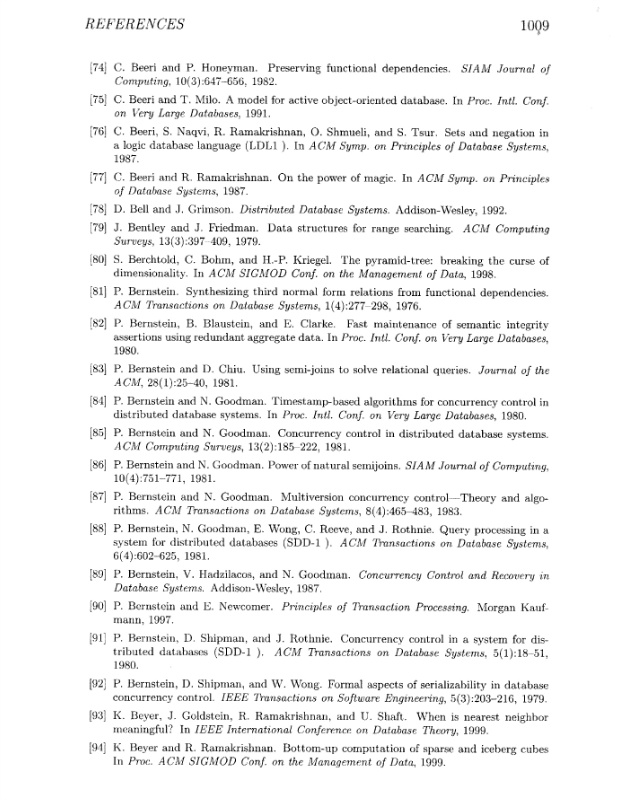 REFERENCES 1009

[74] C. Beeri and P. Honeyman. Preserving functional dependencies. SIAM Journal of Computing, 10(3):647–656, 1982.

[75] C. Beeri and T. Milo. A model for active object-oriented database. In Proc. Intl. Conf. on Very Large Databases, 1991.

[76] C. Beeri, S. Naqvi, R. Ramakrishnan, O. Shmueli, and S. Tsur. Sets and negation in a logic database language (LDL1 ). In ACM Symp. on Principles of Database Systems, 1987.

[77] C. Beeri and R. Ramakrishnan. On the power of magic. In ACM Symp. on Principles of Database Systems, 1987.

[78] D. Bell and J. Grimson. Distributed Database Systems. Addison-Wesley, 1992.

[79] J. Bentley and J. Friedman. Data structures for range searching. ACM Computing Surveys, 13(3):397–409, 1979.

[80] S. Berchtold, C. Bohm, and H.-P. Kriegel. The pyramid-tree: breaking the curse of dimensionality. In ACM SIGMOD Conf. on the Management of Data, 1998.

[81] P. Bernstein. Synthesizing third normal form relations from functional dependencies. ACM Transactions on Database Systems, 1(4):277–298, 1976.

[82] P. Bernstein, B. Blaustein, and E. Clarke. Fast maintenance of semantic integrity assertions using redundant aggregate data. In Proc. Intl. Conf. on Very Large Databases, 1980.

[83] P. Bernstein and D. Chiu. Using semi-joins to solve relational queries. Journal of the ACM, 28(1):25–40, 1981.

[84] P. Bernstein and N. Goodman. Timestamp-based algorithms for concurrency control in distributed database systems. In Proc. Intl. Conf. on Very Large Databases, 1980.

[85] P. Bernstein and N. Goodman. Concurrency control in distributed database systems. ACM Computing Surveys, 13(2):185–222, 1981.

[86] P. Bernstein and N. Goodman. Power of natural semijoins. SIAM Journal of Computing, 10(4):751–771, 1981.

[87] P. Bernstein and N. Goodman. Multiversion concurrency control—Theory and algorithms. ACM Transactions on Database Systems, 8(4):465–483, 1983.

[88] P. Bernstein, N. Goodman, E. Wong, C. Reeve, and J. Rothnie. Query processing in a system for distributed databases (SDD-1 ). ACM Transactions on Database Systems, 6(4):602–625, 1981.

[89] P. Bernstein, V. Hadzilacos, and N. Goodman. Concurrency Control and Recovery in Database Systems. Addison-Wesley, 1987.

[90] P. Bernstein and E. Newcomer. Principles of Transaction Processing. Morgan Kaufmann, 1997.

[91] P. Bernstein, D. Shipman, and J. Rothnie. Concurrency control in a system for distributed databases (SDD-1 ). ACM Transactions on Database Systems, 5(1):18–51, 1980.

[92] P. Bernstein, D. Shipman, and W. Wong. Formal aspects of serializability in database concurrency control. IEEE Transactions on Software Engineering, 5(3):203–216, 1979.

[93] K. Beyer, J. Goldstein, R. Ramakrishnan, and U. Shaft. When is nearest neighbor meaningful? In IEEE International Conference on Database Theory, 1999.

[94] K. Beyer and R. Ramakrishnan. Bottom-up computation of sparse and iceberg cubes In Proc. ACM SIGMOD Conf. on the Management of Data, 1999.